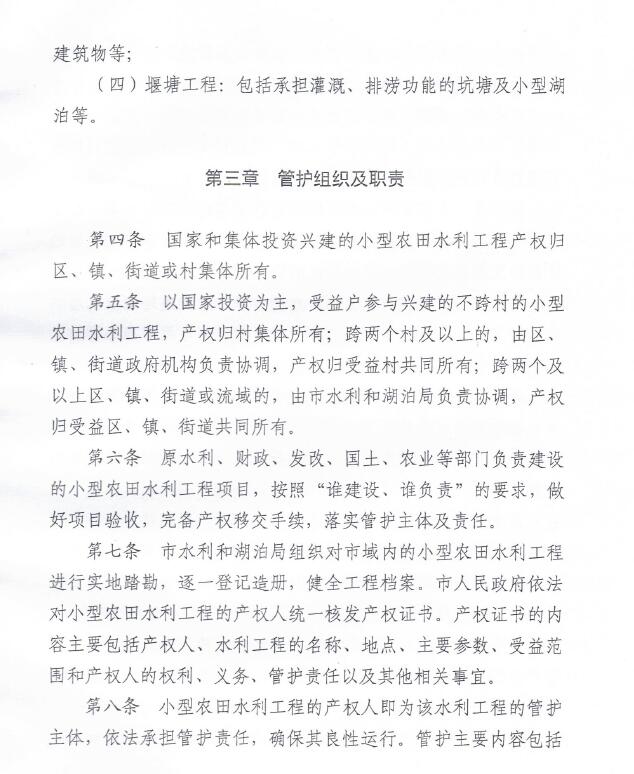 建筑物等;

（四）堰塘工程：包括承担灌溉、排涝功能的坑塘及小型湖泊等。

第三章 管护组织及职责

第四条 国家和集体投资兴建的小型农田水利工程产权归区、镇、街道或村集体所有。

第五条 以国家投资为主，受益户参与兴建的不跨村的小型农田水利工程，产权归村集体所有；跨两个村及以上的，由区、镇、街道政府机构负责协调，产权归受益村共同所有；跨两个及以上区、镇、街道或流域的，由市水利和湖泊局负责协调，产权归受益区、镇、街道共同所有。

第六条 原水利、财政、发改、国土、农业等部门负责建设的小型农田水利工程项目，按照“谁建设、谁负责”的要求，做好项目验收，完备产权移交手续，落实管护主体及责任。

第七条 市水利和湖泊局组织对市域内的小型农田水利工程进行实地踏勘，逐一登记造册，健全工程档案。市人民政府依法对小型农田水利工程的产权人统一核发产权证书。产权证书的内容主要包括产权人、水利工程的名称、地点、主要参数、受益范围和产权人的权利、义务、管护责任以及其他相关事宜。

第八条 小型农田水利工程的产权人即为该水利工程的管护主体，依法承担管护责任，确保其良性运行。管护主要内容包括